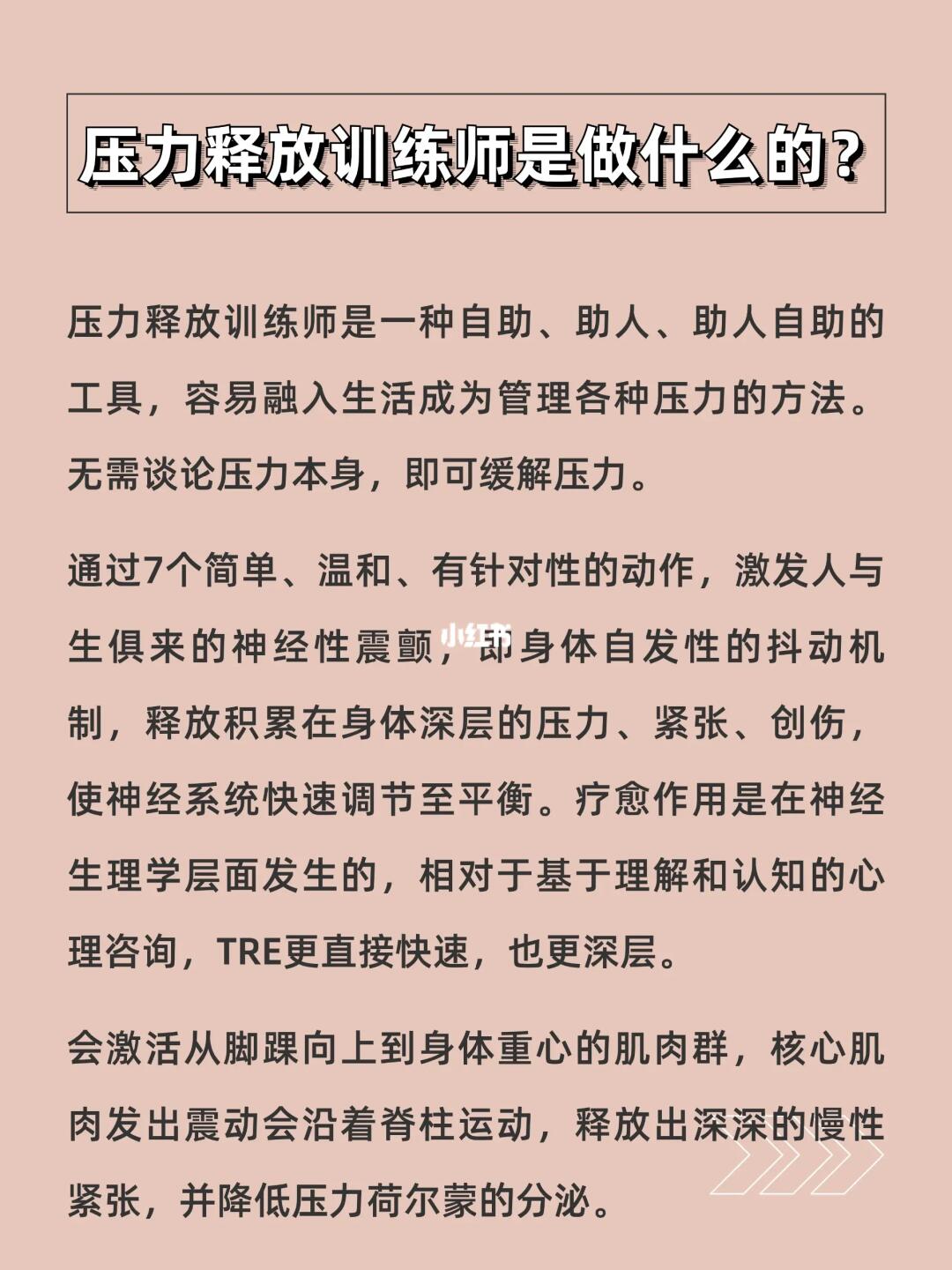 压力释放训练师是做什么的？

压力释放训练师是一种自助、助人、助人自助的工具，容易融入生活成为管理各种压力的方法。无需谈论压力本身，即可缓解压力。

通过7个简单、温和、有针对性的动作，激发人与生俱来的神经性震颤，即身体自发性的抖动机制，释放积累在身体深层的压力、紧张、创伤，使神经系统快速调节至平衡。疗愈作用是在神经生理学层面发生的，相对于基于理解和认知的心理咨询，TRE更直接快速，也更深层。

小红书

会激活从脚踝向上到身体重心的肌肉群，核心肌肉发出震动会沿着脊柱运动，释放出深深的慢性紧张，并降低压力荷尔蒙的分泌。